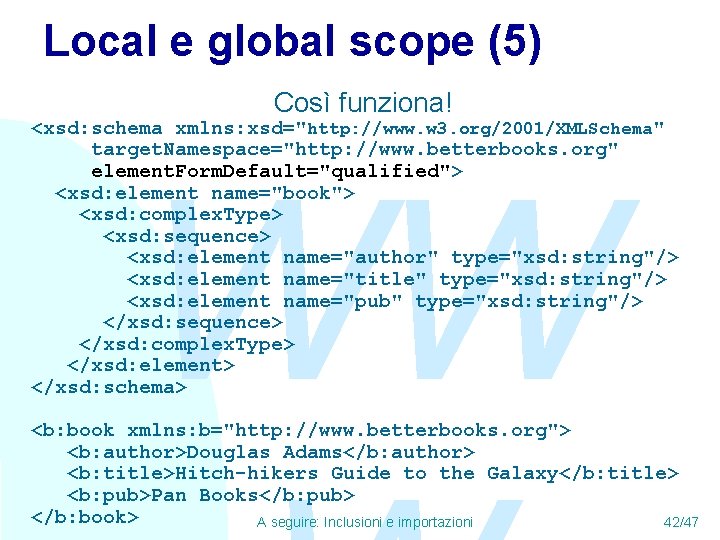 Local e global scope (5)

Così funziona!

<xsd:schema xmlns:xsd="http://www.w3.org/2001/XMLSchema"
targetNamespace="http://www.betterbooks.org"
elementFormDefault="qualified">
<xsd:element name="book">
<xsd:complexType>
<xsd:sequence>
<xsd:element name="author" type="xsd:string"/>
<xsd:element name="title" type="xsd:string"/>
<xsd:element name="pub" type="xsd:string"/>
</xsd:sequence>
</xsd:complexType>
</xsd:element>
</xsd:schema>

<b:book xmlns:b="http://www.betterbooks.org">
<b:author>Douglas Adams</b:author>
<b:title>Hitch-hikers Guide to the Galaxy</b:title>
<b:pub>Pan Books</b:pub>
</b:book>

A seguire: Inclusioni e importazioni

42/47